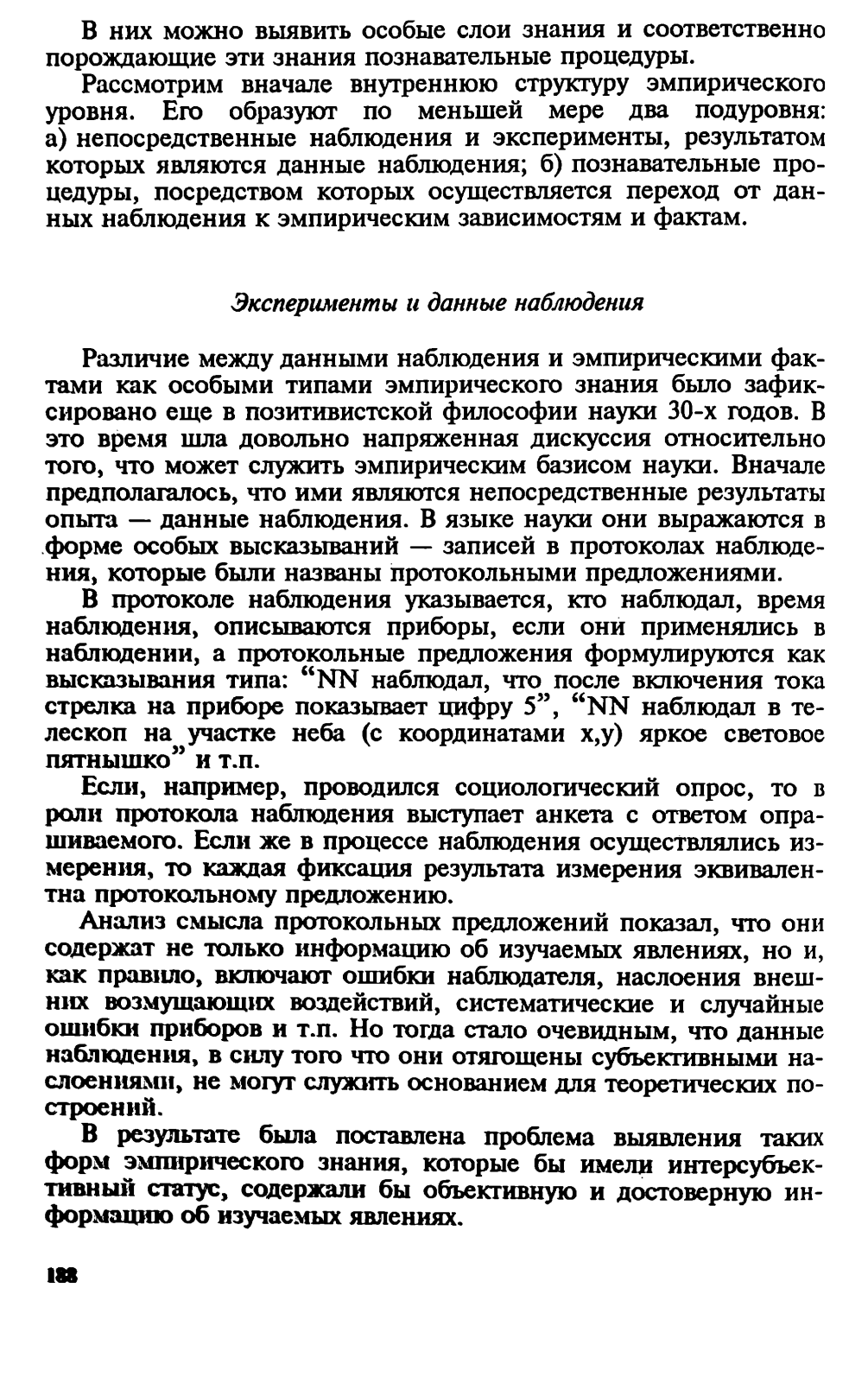 В них можно выявить особые слои знания и соответственно порождающие эти знания познавательные процедуры.

Рассмотрим вначале внутреннюю структуру эмпирического уровня. Его образуют по меньшей мере два подуровня: а) непосредственные наблюдения и эксперименты, результатом которых являются данные наблюдения; б) познавательные процедуры, посредством которых осуществляется переход от данных наблюдения к эмпирическим зависимостям и фактам.

Эксперименты и данные наблюдения

Различие между данными наблюдения и эмпирическими фактами как особыми типами эмпирического знания было зафиксировано еще в позитивистской философии науки 30-х годов. В это время шла довольно напряженная дискуссия относительно того, что может служить эмпирическим базисом науки. Вначале предполагалось, что ими являются непосредственные результаты опыта — данные наблюдения. В языке науки они выражаются в форме особых высказываний — записей в протоколах наблюдения, которые были названы протокольными предложениями.

В протоколе наблюдения указывается, кто наблюдал, время наблюдения, описываются приборы, если они применялись в наблюдении, а протокольные предложения формулируются как высказывания типа: “NN наблюдал, что после включения тока стрелка на приборе показывает цифру 5”, “NN наблюдал в телескоп на участке неба (с координатами x,y) яркое световое пятнышко” и т.п.

Если, например, проводился социологический опрос, то в роли протокола наблюдения выступает анкета с ответом опрашиваемого. Если же в процессе наблюдения осуществлялись измерения, то каждая фиксация результата измерения эквивалентна протокольному предложению.

Анализ смысла протокольных предложений показал, что они содержат не только информацию об изучаемых явлениях, но и, как правило, включают ошибки наблюдателя, наслоения внешних возмущающих воздействий, систематические и случайные ошибки приборов и т.п. Но тогда стало очевидным, что данные наблюдения, в силу того что они отягощены субъективными наслоениями, не могут служить основанием для теоретических построений.

В результате была поставлена проблема выявления таких форм эмпирического знания, которые бы имели интерсубъективный статус, содержали бы объективную и достоверную информацию об изучаемых явлениях.

188